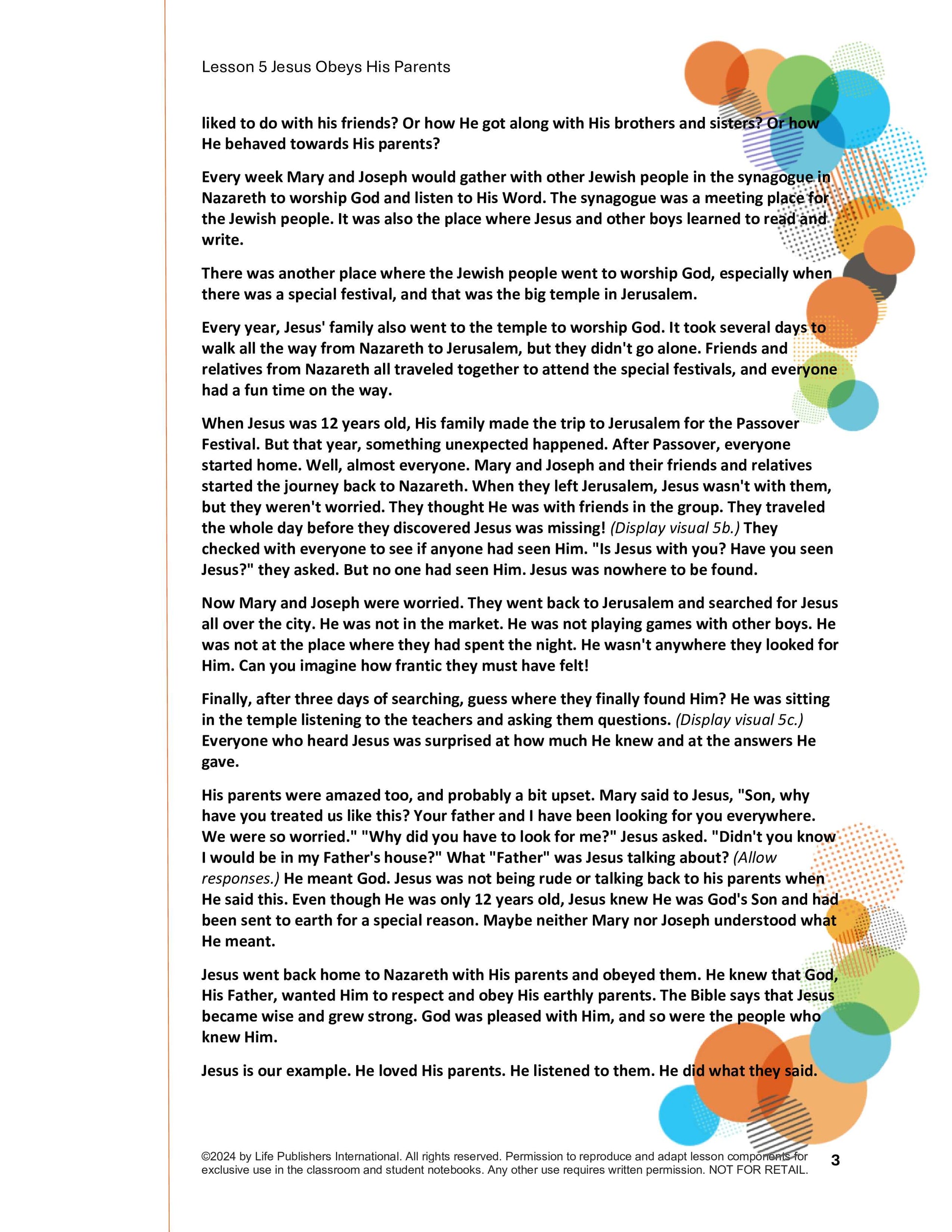 Lesson 5 Jesus Obeys His Parents

liked to do with his friends? Or how He got along with His brothers and sisters? Or how He behaved towards His parents?

Every week Mary and Joseph would gather with other Jewish people in the synagogue in Nazareth to worship God and listen to His Word. The synagogue was a meeting place for the Jewish people. It was also the place where Jesus and other boys learned to read and write.

There was another place where the Jewish people went to worship God, especially when there was a special festival, and that was the big temple in Jerusalem.

Every year, Jesus' family also went to the temple to worship God. It took several days to walk all the way from Nazareth to Jerusalem, but they didn't go alone. Friends and relatives from Nazareth all traveled together to attend the special festivals, and everyone had a fun time on the way.

When Jesus was 12 years old, His family made the trip to Jerusalem for the Passover Festival. But that year, something unexpected happened. After Passover, everyone started home. Well, almost everyone. Mary and Joseph and their friends and relatives started the journey back to Nazareth. When they left Jerusalem, Jesus wasn't with them, but they weren't worried. They thought He was with friends in the group. They traveled the whole day before they discovered Jesus was missing! (Display visual 5b.) They checked with everyone to see if anyone had seen Him. "Is Jesus with you? Have you seen Jesus?" they asked. But no one had seen Him. Jesus was nowhere to be found.

Now Mary and Joseph were worried. They went back to Jerusalem and searched for Jesus all over the city. He was not in the market. He was not playing games with other boys. He was not at the place where they had spent the night. He wasn't anywhere they looked for Him. Can you imagine how frantic they must have felt!

Finally, after three days of searching, guess where they finally found Him? He was sitting in the temple listening to the teachers and asking them questions. (Display visual 5c.) Everyone who heard Jesus was surprised at how much He knew and at the answers He gave.

His parents were amazed too, and probably a bit upset. Mary said to Jesus, "Son, why have you treated us like this? Your father and I have been looking for you everywhere. We were so worried." "Why did you have to look for me?" Jesus asked. "Didn't you know I would be in my Father's house?" What "Father" was Jesus talking about? (Allow responses.) He meant God. Jesus was not being rude or talking back to his parents when He said this. Even though He was only 12 years old, Jesus knew He was God's Son and had been sent to earth for a special reason. Maybe neither Mary nor Joseph understood what He meant.

Jesus went back home to Nazareth with His parents and obeyed them. He knew that God, His Father, wanted Him to respect and obey His earthly parents. The Bible says that Jesus became wise and grew strong. God was pleased with Him, and so were the people who knew Him.

Jesus is our example. He loved His parents. He listened to them. He did what they said.

©2024 by Life Publishers International. All rights reserved. Permission to reproduce and adapt lesson components for exclusive use in the classroom and student notebooks. Any other use requires written permission. NOT FOR RETAIL.

3